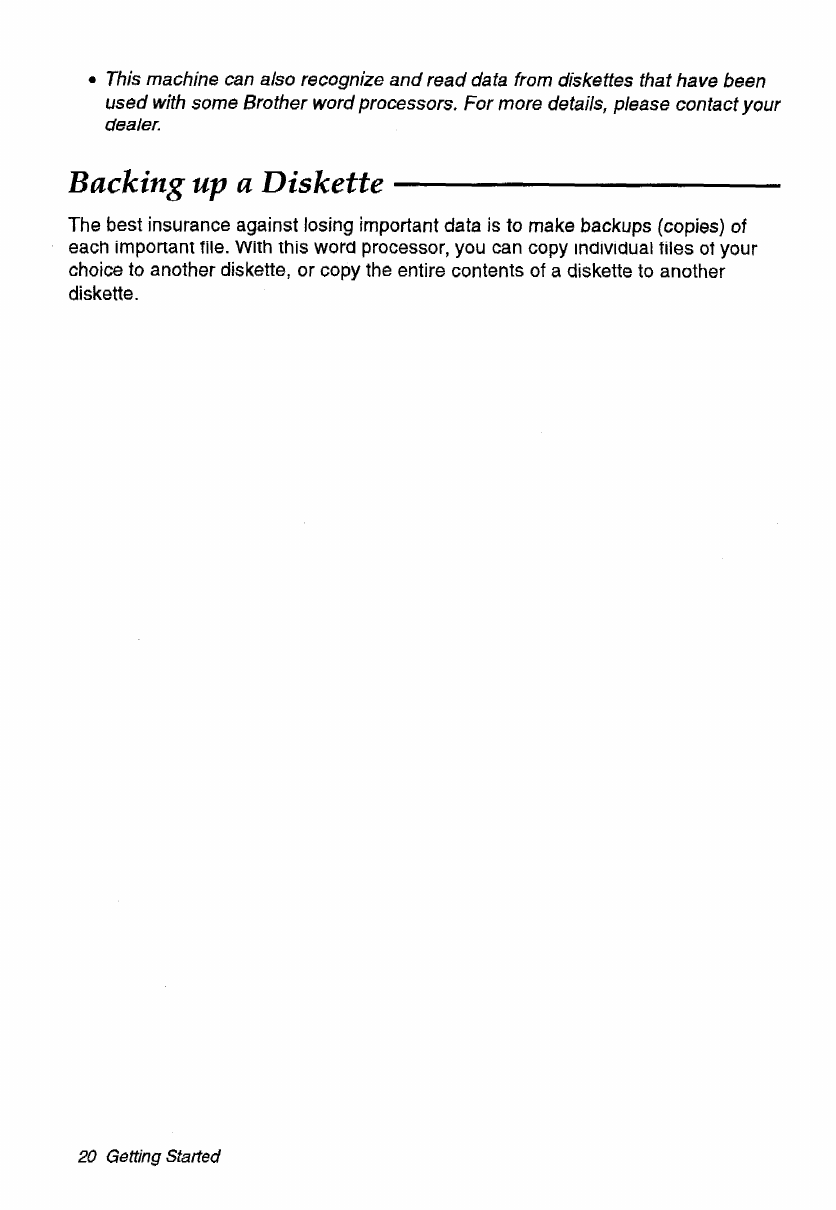 • This machine can also recognize and read data from diskettes that have been used with some Brother word processors. For more details, please contact your dealer.

Backing up a Diskette

The best insurance against losing important data is to make backups (copies) of each important file. With this word processor, you can copy individual files of your choice to another diskette, or copy the entire contents of a diskette to another diskette.

20 Getting Started